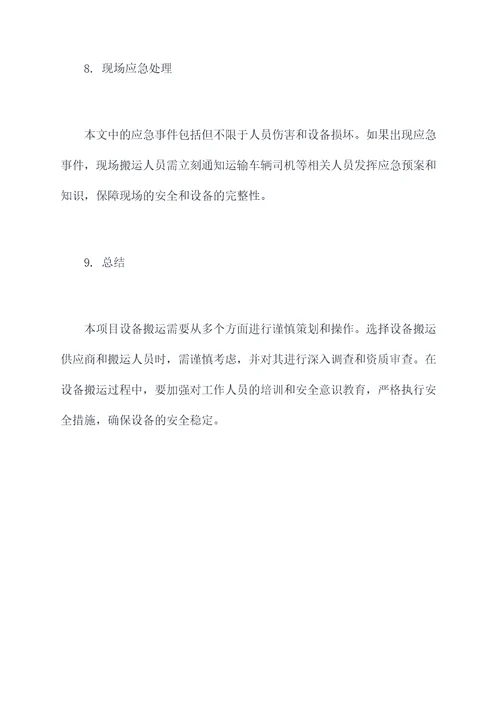 8. 现场应急处理

本文中的应急事件包括但不限于人员伤害和设备损坏。如果出现应急事件，现场搬运人员需立刻通知运输车辆司机等相关人员发挥应急预案和知识，保障现场的安全和设备的完整性。

9. 总结

本项目设备搬运需要从多个方面进行谨慎策划和操作。选择设备搬运供应商和搬运人员时，需谨慎考虑，并对其进行深入调查和资质审查。在设备搬运过程中，要加强对工作人员的培训和安全意识教育，严格执行安全措施，确保设备的安全稳定。